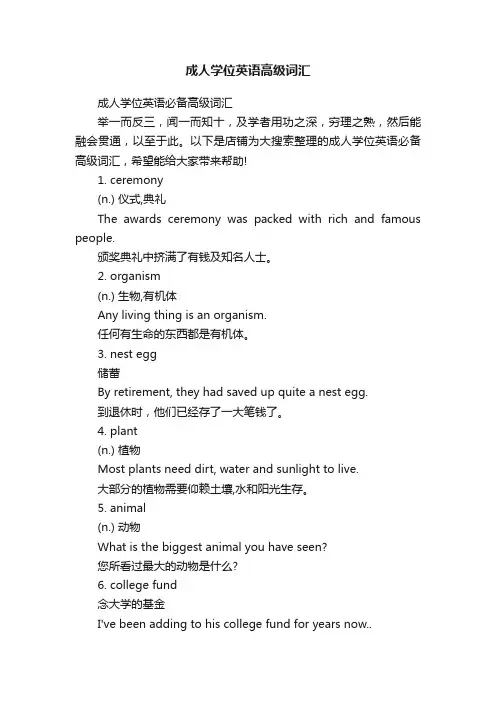 成人学位英语高级词汇

成人学位英语必备高级词汇

举一而反三，闻一而知十，及学者用功之深，穷理之熟，然后能融会贯通，以至于此。以下是店铺为大搜索整理的成人学位英语必备高级词汇，希望能给大家带来帮助!

1. ceremony

(n.) 仪式,典礼

The awards ceremony was packed with rich and famous people.

颁奖典礼中挤满了有钱及知名人士。

2. organism

(n.) 生物,有机体

Any living thing is an organism.

任何有生命的东西都是有机体。

3. nest egg

储蓄

By retirement, they had saved up quite a nest egg.

到退休时，他们已经存了一大笔钱了。

4. plant

(n.) 植物

Most plants need dirt, water and sunlight to live.

大部分的植物需要仰赖土壤,水和阳光生存。

5. animal

(n.) 动物

What is the biggest animal you have seen?

您所看过最大的动物是什么?

6. college fund

念大学的基金

I've been adding to his college fund for years now..